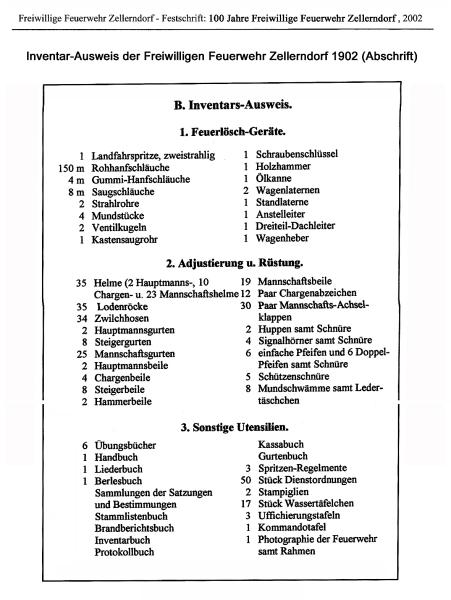 Freiwillige Feuerwehr Zellerndorf - Festschrift: 100 Jahre Freiwillige Feuerwehr Zellerndorf , 2002

Inventar-Ausweis der Freiwilligen Feuerwehr Zellerndorf 1902 (Abschrift)

B. Inventars-Ausweis.

1. Feuerlösch-Geräte.

1 Landfahrspritze, zweistrahlig
150 m Rohhanfschläuche
4 m Gummi-Hanfschläuche
8 m Saugschläuche
2 Strahlrohre
4 Mundstücke
2 Ventilkugeln
1 Kastensaugrohr

1 Schraubenschlüssel
1 Holzhammer
1 Ölkanne
2 Wagenlaternen
1 Standlaterne
1 Anstelleiter
1 Dreiteil-Dachleiter
1 Wagenheber

2. Adjustierung u. Rüstung.

35 Helme (2 Hauptmanns-, 10 Chargen- u. 23 Mannschaftshelme
35 Lodenröcke
34 Zwilchhosen
2 Hauptmannsgurten
8 Steigergurten
25 Mannschaftsgurten
2 Hauptmannsbeile
4 Chargenbeile
8 Steigerbeile
2 Hammerbeile

19 Mannschaftsbeile
12 Paar Chargenabzeichen
30 Paar Mannschafts-Achselklappen
2 Huppen samt Schnüre
4 Signalhörner samt Schnüre
6 einfache Pfeifen und 6 Doppel-Pfeifen samt Schnüre
5 Schützenschnüre
8 Mundschwämme samt Ledertäschchen

3. Sonstige Utensilien.

6 Übungsbücher
1 Handbuch
1 Liederbuch
1 Berlesbuch
Sammlungen der Satzungen und Bestimmungen
Stammlistenbuch
Brandberichtsbuch
Inventarbuch
Protokollbuch

Kassabuch
Gurtenbuch
3 Spritzen-Regelmente
50 Stück Dienstordnungen
2 Stampiglien
17 Stück Wassertäfelchen
3 Uffichierungstafeln
1 Kommandotafel
1 Photographie der Feuerwehr samt Rahmen